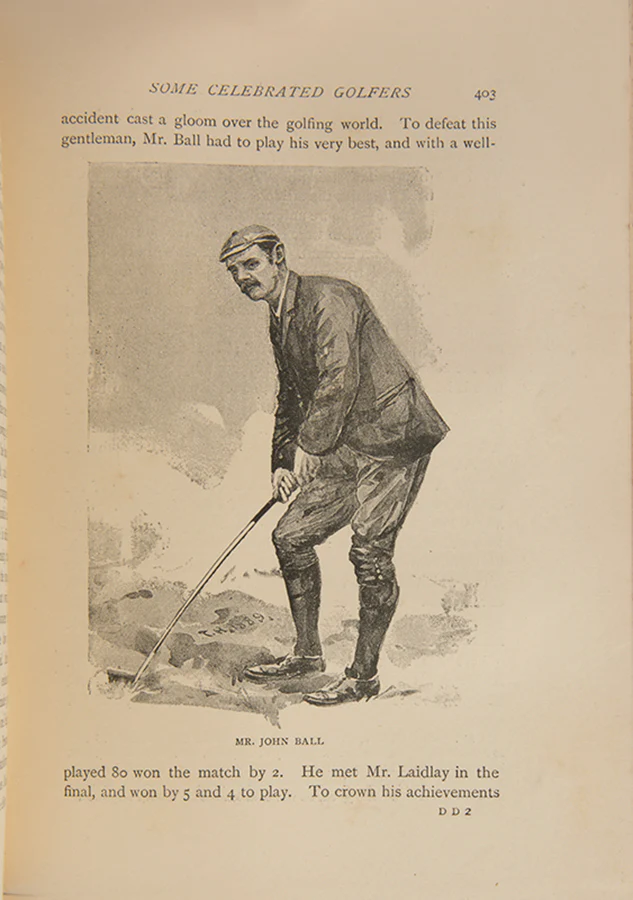 SOME CELEBRATED GOLFERS 403

accident cast a gloom over the golfing world. To defeat this gentleman, Mr. Ball had to play his very best, and with a well-

MR. JOHN BALL

played 80 won the match by 2. He met Mr. Laidlay in the final, and won by 5 and 4 to play. To crown his achievements

D D 2